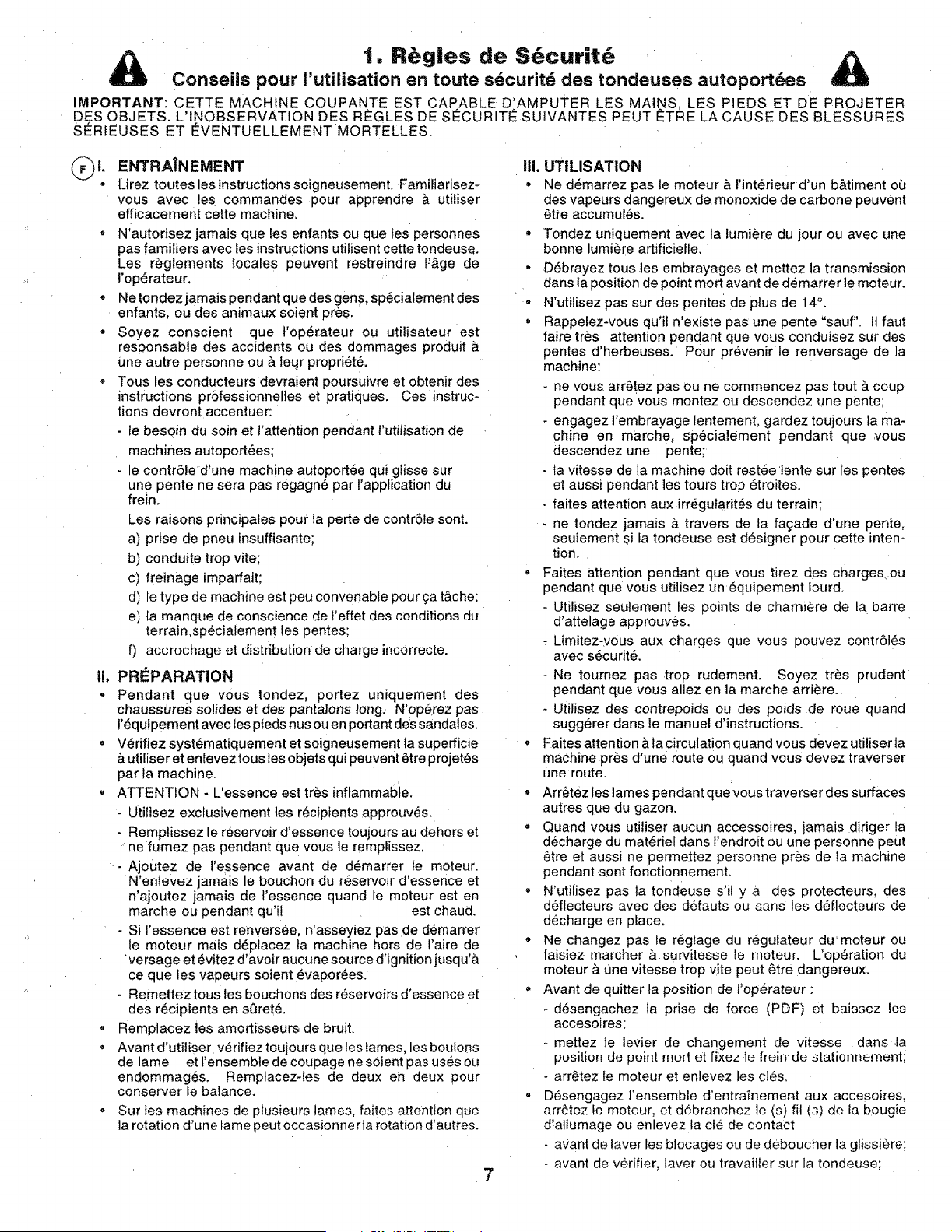 1. Règles de Sécurité

Conseils pour l'utilisation en toute sécurité des tondeuses autoportées

IMPORTANT: CETTE MACHINE COUPANTE EST CAPABLE D'AMPUTER LES MAINS, LES PIEDS ET DE PROJETER DES OBJETS. L'INOBSERVATION DES RÈGLES DE SÉCURITÉ SUIVANTES PEUT ÊTRE LA CAUSE DES BLESSURES SÉRIEUSES ET ÉVENTUELLEMENT MORTELLES.

F I. ENTRAÎNEMENT

• Lirez toutes les instructions soigneusement. Familiarisez-vous avec les commandes pour apprendre à utiliser efficacement cette machine.

• N'autorisez jamais que les enfants ou que les personnes pas familiers avec les instructions utilisent cette tondeuse. Les règlements locales peuvent restreindre l'âge de l'opérateur.

• Ne tondez jamais pendant que des gens, spécialement des enfants, ou des animaux soient près.

• Soyez conscient que l'opérateur ou utilisateur est responsable des accidents ou des dommages produit à une autre personne ou à leur propriété.

• Tous les conducteurs devraient poursuivre et obtenir des instructions professionnelles et pratiques. Ces instructions devront accentuer:

- le besoin du soin et l'attention pendant l'utilisation de machines autoportées;

- le contrôle d'une machine autoportée qui glisse sur une pente ne sera pas regagné par l'application du frein.

Les raisons principales pour la perte de contrôle sont.

a) prise de pneu insuffisante;

b) conduite trop vite;

c) freinage imparfait;

d) le type de machine est peu convenable pour ça tâche;

e) la manque de conscience de l'effet des conditions du terrain,spécialement les pentes;

f) accrochage et distribution de charge incorrecte.

II. PRÉPARATION

• Pendant que vous tondez, portez uniquement des chaussures solides et des pantalons long. N'opérez pas l'équipement avec les pieds nus ou en portant des sandales.

• Vérifiez systématiquement et soigneusement la superficie à utiliser et enlevez tous les objets qui peuvent être projetés par la machine.

• ATTENTION - L'essence est très inflammable.

- Utilisez exclusivement les récipients approuvés.

- Remplissez le réservoir d'essence toujours au dehors et ne fumez pas pendant que vous le remplissez.

- Ajoutez de l'essence avant de démarrer le moteur. N'enlevez jamais le bouchon du réservoir d'essence et n'ajoutez jamais de l'essence quand le moteur est en marche ou pendant qu'il est chaud.

- Si l'essence est renversée, n'asseyiez pas de démarrer le moteur mais déplacez la machine hors de l'aire de versage et évitez d'avoir aucune source d'ignition jusqu'à ce que les vapeurs soient évaporées.

- Remettez tous les bouchons des réservoirs d'essence et des récipients en sûreté.

• Remplacez les amortisseurs de bruit.

• Avant d'utiliser, vérifiez toujours que les lames, les boulons de lame et l'ensemble de coupage ne soient pas usés ou endommagés. Remplacez-les de deux en deux pour conserver le balance.

• Sur les machines de plusieurs lames, faites attention que la rotation d'une lame peut occasionner la rotation d'autres.

III. UTILISATION

• Ne démarrez pas le moteur à l'intérieur d'un bâtiment où des vapeurs dangereux de monoxide de carbone peuvent être accumulés.

• Tondez uniquement avec la lumière du jour ou avec une bonne lumière artificielle.

• Débrayez tous les embrayages et mettez la transmission dans la position de point mort avant de démarrer le moteur.

• N'utilisez pas sur des pentes de plus de 14°.

• Rappelez-vous qu'il n'existe pas une pente "sauf". Il faut faire très attention pendant que vous conduisez sur des pentes d'herbeuses. Pour prévenir le renversage de la machine:

- ne vous arrêtez pas ou ne commencez pas tout à coup pendant que vous montez ou descendez une pente;

- engagez l'embrayage lentement, gardez toujours la machine en marche, spécialement pendant que vous descendez une pente;

- la vitesse de la machine doit restée lente sur les pentes et aussi pendant les tours trop étroites.

- faites attention aux irrégularités du terrain;

- ne tondez jamais à travers de la façade d'une pente, seulement si la tondeuse est désigner pour cette intention.

• Faites attention pendant que vous tirez des charges ou pendant que vous utilisez un équipement lourd.

- Utilisez seulement les points de charnière de la barre d'attelage approuvés.

- Limitez-vous aux charges que vous pouvez contrôlés avec sécurité.

- Ne tournez pas trop rudement. Soyez très prudent pendant que vous allez en la marche arrière.

- Utilisez des contrepoids ou des poids de roue quand suggérer dans le manuel d'instructions.

• Faites attention à la circulation quand vous devez utiliser la machine près d'une route ou quand vous devez traverser une route.

• Arrêtez les lames pendant que vous traverser des surfaces autres que du gazon.

• Quand vous utiliser aucun accessoires, jamais diriger la décharge du matériel dans l'endroit ou une personne peut être et aussi ne permettez personne près de la machine pendant sont fonctionnement.

• N'utilisez pas la tondeuse s'il y à des protecteurs, des déflecteurs avec des défauts ou sans les déflecteurs de décharge en place.

• Ne changez pas le réglage du régulateur du moteur ou faisiez marcher à survitesse le moteur. L'opération du moteur à une vitesse trop vite peut être dangereux.

• Avant de quitter la position de l'opérateur :

- désengachez la prise de force (PDF) et baissez les accesoires;

- mettez le levier de changement de vitesse dans la position de point mort et fixez le frein de stationnement;

- arrêtez le moteur et enlevez les clés.

• Désengagez l'ensemble d'entraînement aux accesoires, arrêtez le moteur, et débranchez le (s) fil (s) de la bougie d'allumage ou enlevez la clé de contact

- avant de laver les blocages ou de déboucher la glissière;

- avant de vérifier, laver ou travailler sur la tondeuse;

7